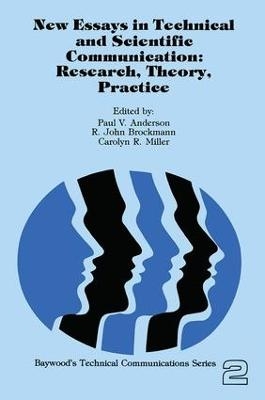 New Essays in Technical and Scientific Communication: Research, Theory, Practice

Edited by:
Paul V. Anderson
R. John Brockmann
Carolyn R. Miller

Baywood's Technical Communications Series 2